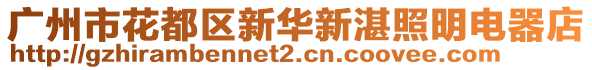 广州市花都区新华新湛照明电器店
http://gzhirambennet2.cn.coovee.com